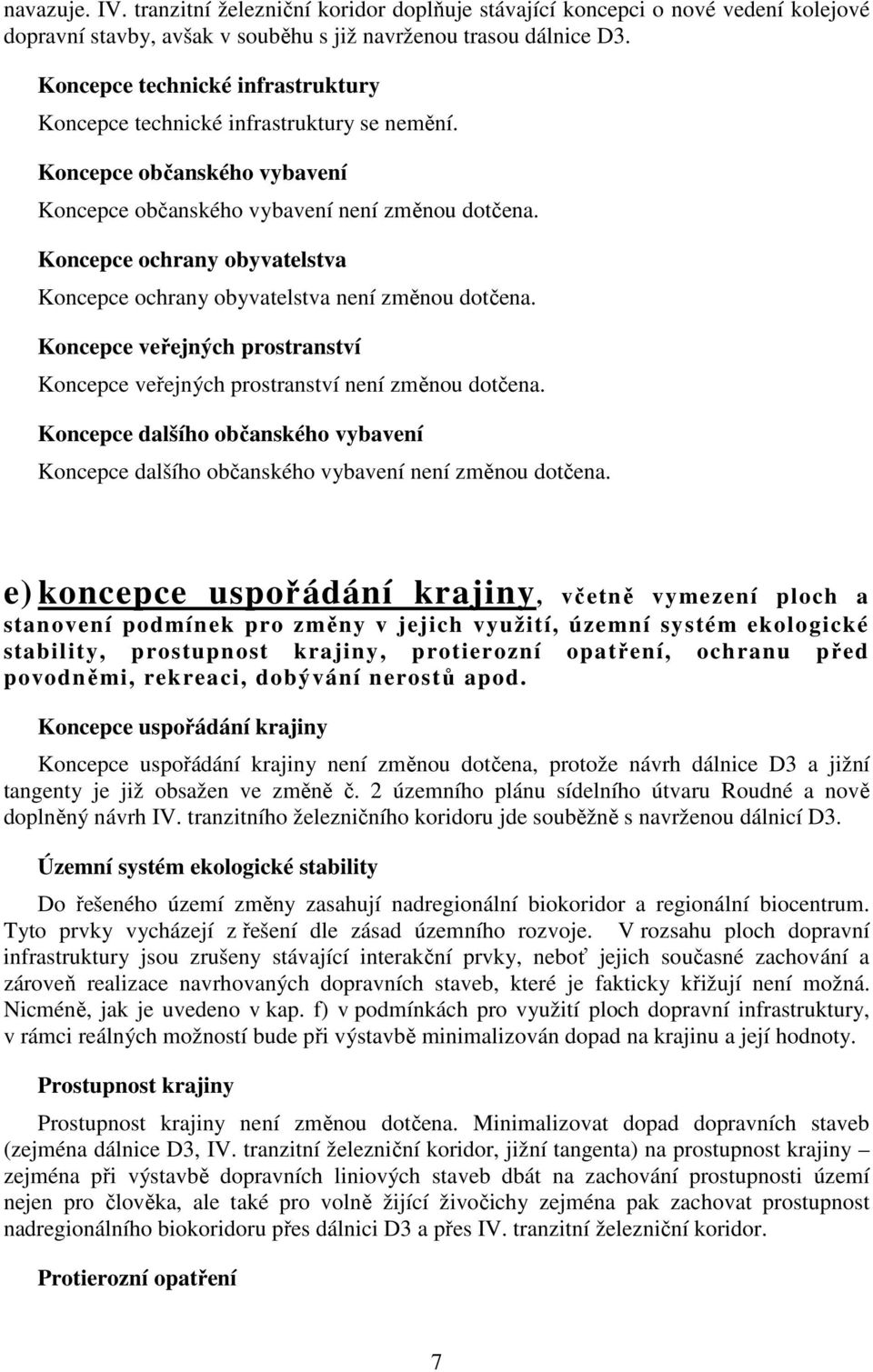 navazuje. IV. tranzitní železniční koridor doplňuje stávající koncepci o nové vedení kolejové dopravní stavby, avšak v souběhu s již navrženou trasou dálnice D3.

Koncepce technické infrastruktury

Koncepce technické infrastruktury se nemění.

Koncepce občanského vybavení

Koncepce občanského vybavení není změnou dotčena.

Koncepce ochrany obyvatelstva

Koncepce ochrany obyvatelstva není změnou dotčena.

Koncepce veřejných prostranství

Koncepce veřejných prostranství není změnou dotčena.

Koncepce dalšího občanského vybavení

Koncepce dalšího občanského vybavení není změnou dotčena.

e) koncepce uspořádání krajiny, včetně vymezení ploch a stanovení podmínek pro změny v jejich využití, územní systém ekologické stability, prostupnost krajiny, protierozní opatření, ochranu před povodněmi, rekreaci, dobývání nerostů apod.

Koncepce uspořádání krajiny

Koncepce uspořádání krajiny není změnou dotčena, protože návrh dálnice D3 a jižní tangenty je již obsažen ve změně č. 2 územního plánu sídelního útvaru Roudné a nově doplněný návrh IV. tranzitního železničního koridoru jde souběžně s navrženou dálnicí D3.

Územní systém ekologické stability

Do řešeného území změny zasahují nadregionální biokoridor a regionální biocentrum. Tyto prvky vycházejí z řešení dle zásad územního rozvoje. V rozsahu ploch dopravní infrastruktury jsou zrušeny stávající interakční prvky, neboť jejich současné zachování a zároveň realizace navrhovaných dopravních staveb, které je fakticky křižují není možná. Nicméně, jak je uvedeno v kap. f) v podmínkách pro využití ploch dopravní infrastruktury, v rámci reálných možností bude při výstavbě minimalizován dopad na krajinu a její hodnoty.

Prostupnost krajiny

Prostupnost krajiny není změnou dotčena. Minimalizovat dopad dopravních staveb (zejména dálnice D3, IV. tranzitní železniční koridor, jižní tangenta) na prostupnost krajiny – zejména při výstavbě dopravních liniových staveb dbát na zachování prostupnosti území nejen pro člověka, ale také pro volně žijící živočichy zejména pak zachovat prostupnost nadregionálního biokoridoru přes dálnici D3 a přes IV. tranzitní železniční koridor.

Protierozní opatření

7